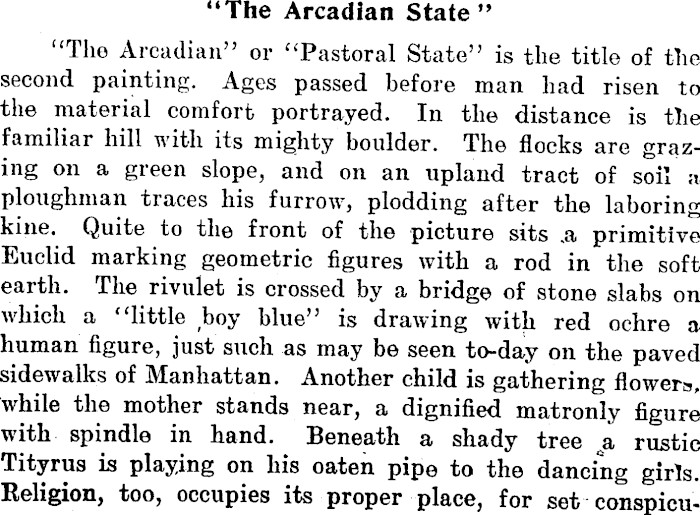 "The Arcadian State"

"The Arcadian" or "Pastoral State" is the title of the second painting. Ages passed before man had risen to the material comfort portrayed. In the distance is the familiar hill with its mighty boulder. The flocks are grazing on a green slope, and on an upland tract of soil a ploughman traces his furrow, plodding after the laboring kine. Quite to the front of the picture sits a primitive Euclid marking geometric figures with a rod in the soft earth. The rivulet is crossed by a bridge of stone slabs on which a "little boy blue" is drawing with red ochre a human figure, just such as may be seen to-day on the paved sidewalks of Manhattan. Another child is gathering flowers, while the mother stands near, a dignified matronly figure with spindle in hand. Beneath a shady tree a rustic Tityrus is playing on his oaten pipe to the dancing girls. Religion, too, occupies its proper place, for set conspicu-